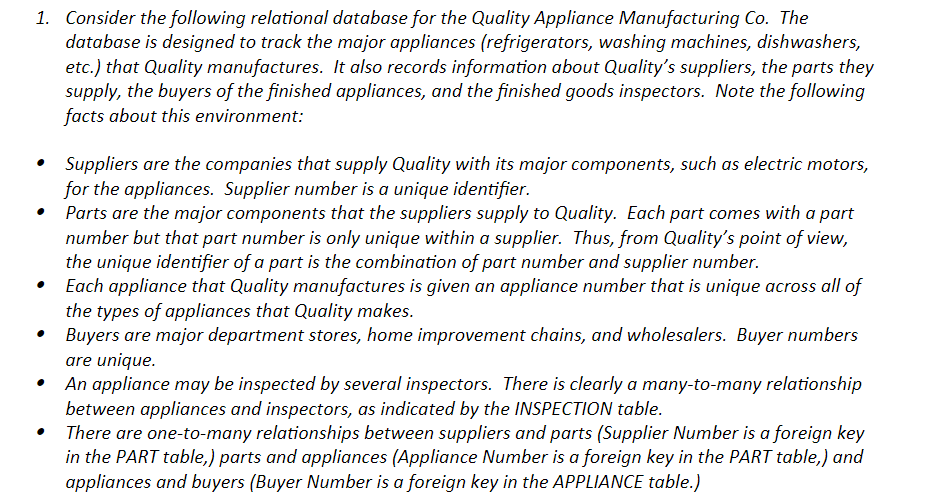 1. Consider the following relational database for the Quality Appliance Manufacturing Co. The database is designed to track the major appliances (refrigerators, washing machines, dishwashers, etc.) that Quality manufactures. It also records information about Quality's suppliers, the parts they supply, the buyers of the finished appliances, and the finished goods inspectors. Note the following facts about this environment:

• Suppliers are the companies that supply Quality with its major components, such as electric motors, for the appliances. Supplier number is a unique identifier.
• Parts are the major components that the suppliers supply to Quality. Each part comes with a part number but that part number is only unique within a supplier. Thus, from Quality's point of view, the unique identifier of a part is the combination of part number and supplier number.
• Each appliance that Quality manufactures is given an appliance number that is unique across all of the types of appliances that Quality makes.
• Buyers are major department stores, home improvement chains, and wholesalers. Buyer numbers are unique.
• An appliance may be inspected by several inspectors. There is clearly a many-to-many relationship between appliances and inspectors, as indicated by the INSPECTION table.
• There are one-to-many relationships between suppliers and parts (Supplier Number is a foreign key in the PART table,) parts and appliances (Appliance Number is a foreign key in the PART table,) and appliances and buyers (Buyer Number is a foreign key in the APPLIANCE table.)